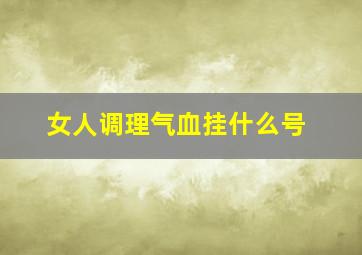 女人调理气血挂什么号